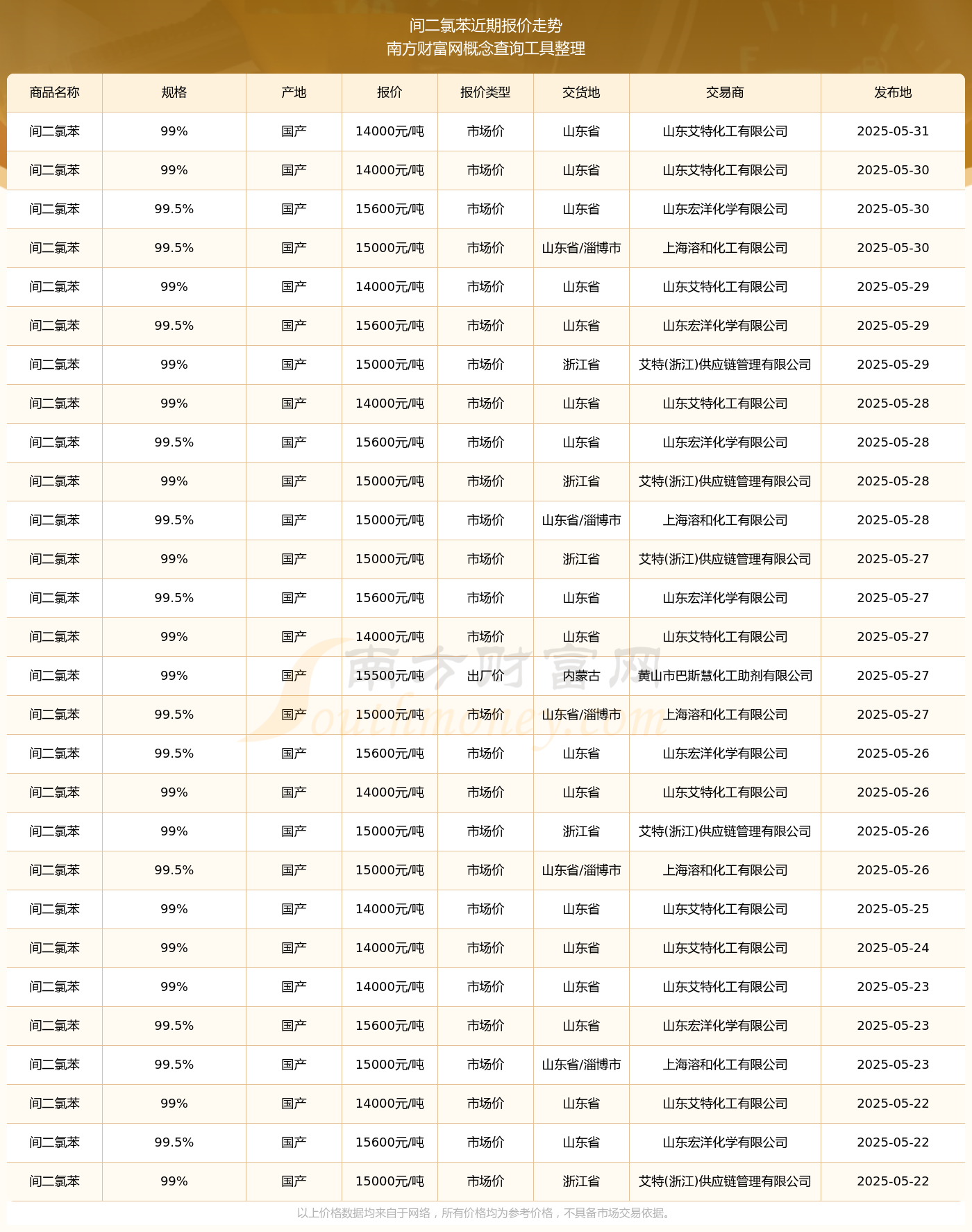 间二氯苯近期报价走势
南方财富网概念查询工具整理

| 商品名称 | 规格 | 产地 | 报价 | 报价类型 | 交货地 | 交易商 | 发布地 |
|---|---|---|---|---|---|---|---|
| 间二氯苯 | 99% | 国产 | 14000元/吨 | 市场价 | 山东省 | 山东艾特化工有限公司 | 2025-05-31 |
| 间二氯苯 | 99% | 国产 | 14000元/吨 | 市场价 | 山东省 | 山东艾特化工有限公司 | 2025-05-30 |
| 间二氯苯 | 99.5% | 国产 | 15600元/吨 | 市场价 | 山东省 | 山东宏洋化学有限公司 | 2025-05-30 |
| 间二氯苯 | 99.5% | 国产 | 15000元/吨 | 市场价 | 山东省/淄博市 | 上海溶和化工有限公司 | 2025-05-30 |
| 间二氯苯 | 99% | 国产 | 14000元/吨 | 市场价 | 山东省 | 山东艾特化工有限公司 | 2025-05-29 |
| 间二氯苯 | 99.5% | 国产 | 15600元/吨 | 市场价 | 山东省 | 山东宏洋化学有限公司 | 2025-05-29 |
| 间二氯苯 | 99% | 国产 | 15000元/吨 | 市场价 | 浙江省 | 艾特(浙江)供应链管理有限公司 | 2025-05-29 |
| 间二氯苯 | 99% | 国产 | 14000元/吨 | 市场价 | 山东省 | 山东艾特化工有限公司 | 2025-05-28 |
| 间二氯苯 | 99.5% | 国产 | 15600元/吨 | 市场价 | 山东省 | 山东宏洋化学有限公司 | 2025-05-28 |
| 间二氯苯 | 99% | 国产 | 15000元/吨 | 市场价 | 浙江省 | 艾特(浙江)供应链管理有限公司 | 2025-05-28 |
| 间二氯苯 | 99.5% | 国产 | 15000元/吨 | 市场价 | 山东省/淄博市 | 上海溶和化工有限公司 | 2025-05-28 |
| 间二氯苯 | 99% | 国产 | 15000元/吨 | 市场价 | 浙江省 | 艾特(浙江)供应链管理有限公司 | 2025-05-27 |
| 间二氯苯 | 99.5% | 国产 | 15600元/吨 | 市场价 | 山东省 | 山东宏洋化学有限公司 | 2025-05-27 |
| 间二氯苯 | 99% | 国产 | 14000元/吨 | 市场价 | 山东省 | 山东艾特化工有限公司 | 2025-05-27 |
| 间二氯苯 | 99% | 国产 | 15500元/吨 | 出厂价 | 内蒙古 | 黄山市巴斯慧化工助剂有限公司 | 2025-05-27 |
| 间二氯苯 | 99.5% | 国产 | 15000元/吨 | 市场价 | 山东省/淄博市 | 上海溶和化工有限公司 | 2025-05-27 |
| 间二氯苯 | 99.5% | 国产 | 15600元/吨 | 市场价 | 山东省 | 山东宏洋化学有限公司 | 2025-05-26 |
| 间二氯苯 | 99% | 国产 | 14000元/吨 | 市场价 | 山东省 | 山东艾特化工有限公司 | 2025-05-26 |
| 间二氯苯 | 99% | 国产 | 15000元/吨 | 市场价 | 浙江省 | 艾特(浙江)供应链管理有限公司 | 2025-05-26 |
| 间二氯苯 | 99.5% | 国产 | 15000元/吨 | 市场价 | 山东省/淄博市 | 上海溶和化工有限公司 | 2025-05-26 |
| 间二氯苯 | 99% | 国产 | 14000元/吨 | 市场价 | 山东省 | 山东艾特化工有限公司 | 2025-05-25 |
| 间二氯苯 | 99% | 国产 | 14000元/吨 | 市场价 | 山东省 | 山东艾特化工有限公司 | 2025-05-24 |
| 间二氯苯 | 99% | 国产 | 14000元/吨 | 市场价 | 山东省 | 山东艾特化工有限公司 | 2025-05-23 |
| 间二氯苯 | 99.5% | 国产 | 15600元/吨 | 市场价 | 山东省 | 山东宏洋化学有限公司 | 2025-05-23 |
| 间二氯苯 | 99.5% | 国产 | 15000元/吨 | 市场价 | 山东省/淄博市 | 上海溶和化工有限公司 | 2025-05-23 |
| 间二氯苯 | 99% | 国产 | 14000元/吨 | 市场价 | 山东省 | 山东艾特化工有限公司 | 2025-05-22 |
| 间二氯苯 | 99.5% | 国产 | 15600元/吨 | 市场价 | 山东省 | 山东宏洋化学有限公司 | 2025-05-22 |
| 间二氯苯 | 99% | 国产 | 15000元/吨 | 市场价 | 浙江省 | 艾特(浙江)供应链管理有限公司 | 2025-05-22 |

南方财富网
Southmoney.com

以上价格数据均来自于网络，所有价格均为参考价格，不具备市场交易依据。